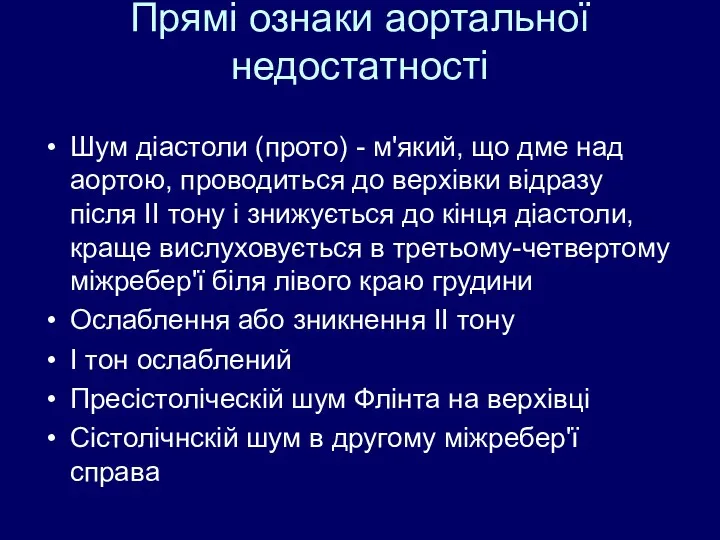 Прямі ознаки аортальної недостатності

• Шум діастоли (прото) - м'який, що дме над аортою, проводиться до верхівки відразу після II тону і знижується до кінця діастоли, краще вислуховується в третьому-четвертому міжребер'ї біля лівого краю грудини
• Ослаблення або зникнення II тону
• I тон ослаблений
• Пресістоліческій шум Флінта на верхівці
• Сістолічнскій шум в другому міжребер'ї справа